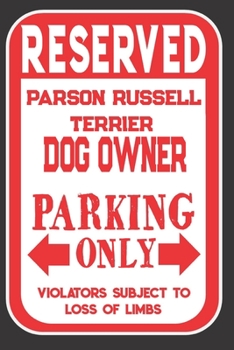 RESERVED

PARSON RUSSELL TERRIER

DOG OWNER

PARKING

ONLY

VIOLATORS SUBJECT TO LOSS OF LIMBS